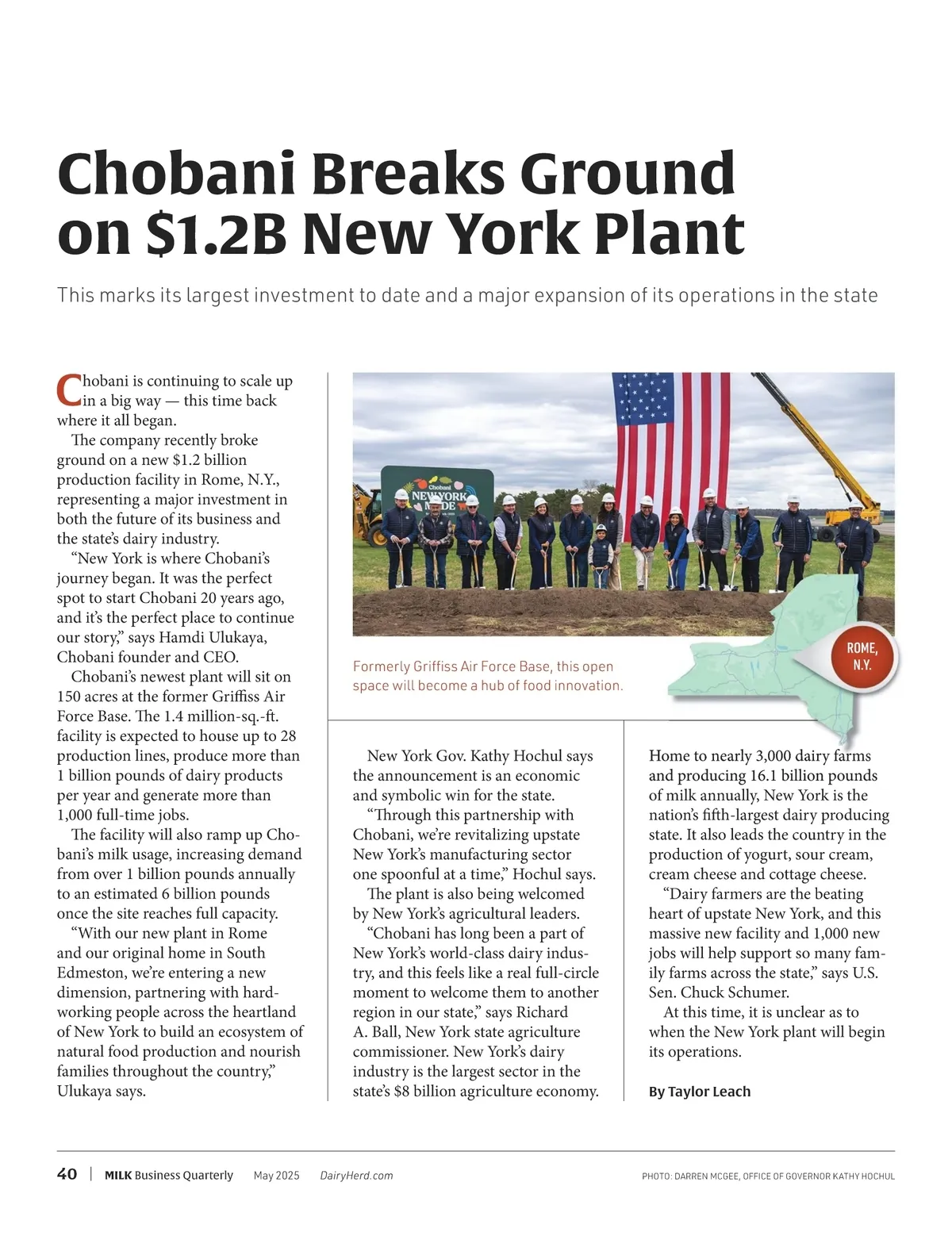 Chobani Breaks Ground on $1.2B New York Plant

This marks its largest investment to date and a major expansion of its operations in the state

Chobani is continuing to scale up in a big way — this time back where it all began.

The company recently broke ground on a new $1.2 billion production facility in Rome, N.Y., representing a major investment in both the future of its business and the state's dairy industry.

"New York is where Chobani's journey began. It was the perfect spot to start Chobani 20 years ago, and it's the perfect place to continue our story," says Hamdi Ulukaya, Chobani founder and CEO.

Chobani's newest plant will sit on 150 acres at the former Griffiss Air Force Base. The 1.4 million-sq.-ft. facility is expected to house up to 28 production lines, produce more than 1 billion pounds of dairy products per year and generate more than 1,000 full-time jobs.

The facility will also ramp up Chobani's milk usage, increasing demand from over 1 billion pounds annually to an estimated 6 billion pounds once the site reaches full capacity.

"With our new plant in Rome and our original home in South Edmeston, we're entering a new dimension, partnering with hardworking people across the heartland of New York to build an ecosystem of natural food production and nourish families throughout the country," Ulukaya says.

Chobani NEW YORK MADE

ROME, N.Y.

Formerly Griffiss Air Force Base, this open space will become a hub of food innovation.

New York Gov. Kathy Hochul says the announcement is an economic and symbolic win for the state.

"Through this partnership with Chobani, we're revitalizing upstate New York's manufacturing sector one spoonful at a time," Hochul says.

The plant is also being welcomed by New York's agricultural leaders.

"Chobani has long been a part of New York's world-class dairy industry, and this feels like a real full-circle moment to welcome them to another region in our state," says Richard A. Ball, New York state agriculture commissioner. New York's dairy industry is the largest sector in the state's $8 billion agriculture economy.

Home to nearly 3,000 dairy farms and producing 16.1 billion pounds of milk annually, New York is the nation's fifth-largest dairy producing state. It also leads the country in the production of yogurt, sour cream, cream cheese and cottage cheese.

"Dairy farmers are the beating heart of upstate New York, and this massive new facility and 1,000 new jobs will help support so many family farms across the state," says U.S. Sen. Chuck Schumer.

At this time, it is unclear as to when the New York plant will begin its operations.

By Taylor Leach

40 | MILK Business Quarterly May 2025 DairyHerd.com

PHOTO: DARREN MCGEE, OFFICE OF GOVERNOR KATHY HOCHUL